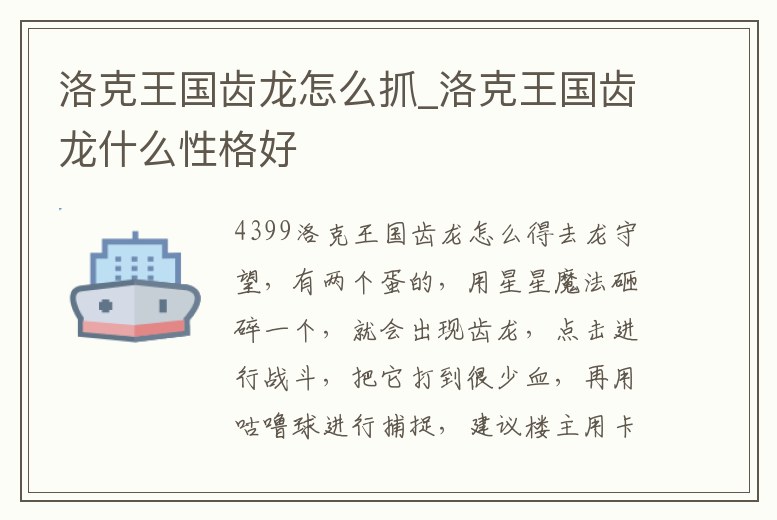 洛克王国齿龙怎么抓_洛克王国齿龙什么性格好

4399洛克王国齿龙怎么得去龙守望，有两个蛋的，用星星魔法砸碎一个，就会出现齿龙，点击进行战斗，把它打到很少血，再用咕噜球进行捕捉，建议楼主用卡